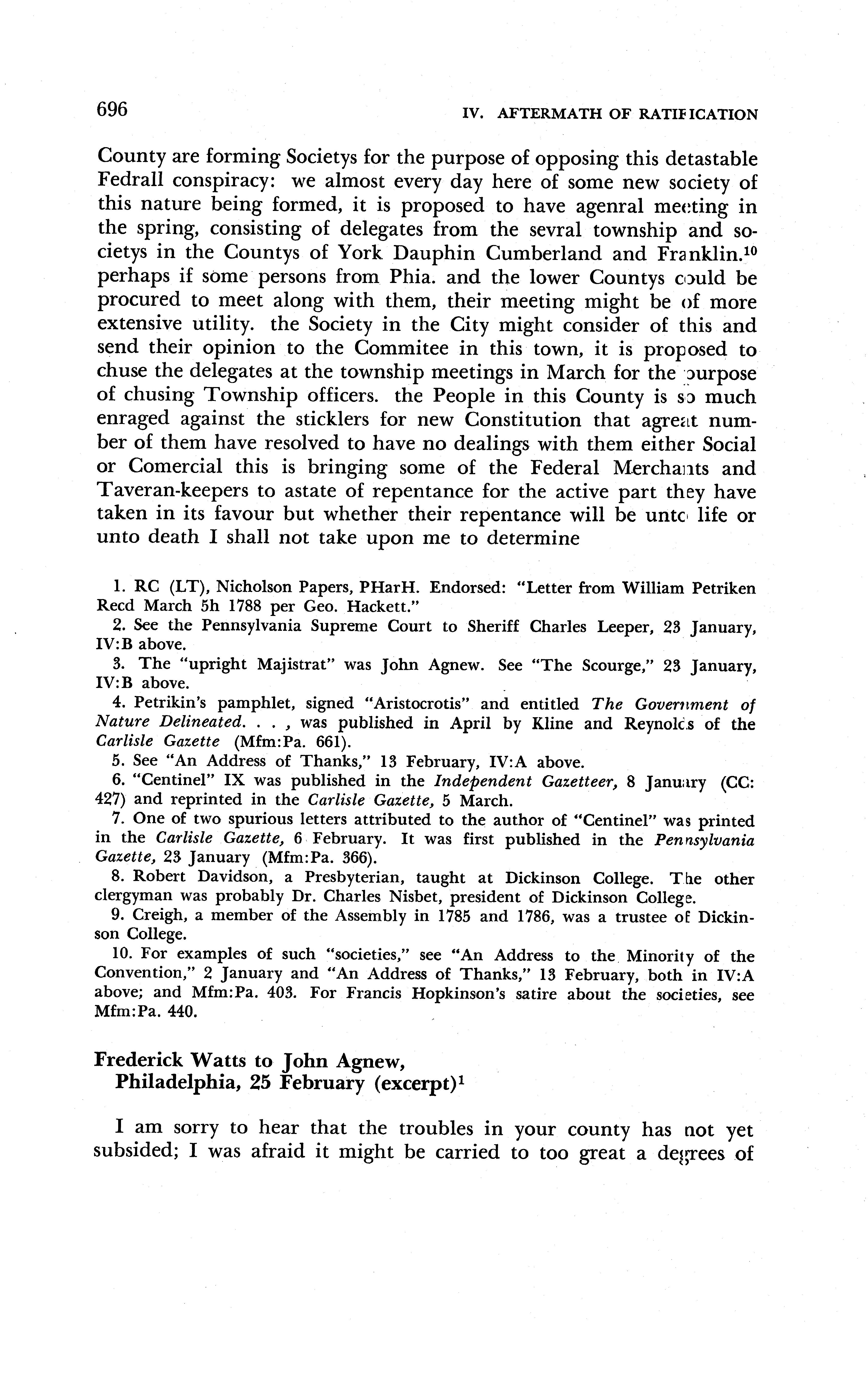 696 IV. AFTERMATH OF RATIFICATION

County are forming Societys for the purpose of opposing this detastable Fedrall conspiracy: we almost every day here of some new society of this nature being formed, it is proposed to have agenral meeting in the spring, consisting of delegates from the sevral township and societys in the Countys of York Dauphin Cumberland and Franklin.$^{10}$ perhaps if some persons from Phia. and the lower Countys could be procured to meet along with them, their meeting might be of more extensive utility. the Society in the City might consider of this and send their opinion to the Commitee in this town, it is proposed to chuse the delegates at the township meetings in March for the purpose of chusing Township officers. the People in this County is so much enraged against the sticklers for new Constitution that agreat number of them have resolved to have no dealings with them either Social or Comercial this is bringing some of the Federal Merchants and Taveran-keepers to astate of repentance for the active part they have taken in its favour but whether their repentance will be unto life or unto death I shall not take upon me to determine

1. RC (LT), Nicholson Papers, PHarH. Endorsed: "Letter from William Petriken Recd March 5h 1788 per Geo. Hackett."
2. See the Pennsylvania Supreme Court to Sheriff Charles Leeper, 23 January, IV:B above.
3. The "upright Majistrat" was John Agnew. See "The Scourge," 23 January, IV:B above.
4. Petrikin's pamphlet, signed "Aristocrotis" and entitled The Government of Nature Delineated. . . , was published in April by Kline and Reynolds of the Carlisle Gazette (Mfm:Pa. 661).
5. See "An Address of Thanks," 13 February, IV:A above.
6. "Centinel" IX was published in the Independent Gazetteer, 8 January (CC: 427) and reprinted in the Carlisle Gazette, 5 March.
7. One of two spurious letters attributed to the author of "Centinel" was printed in the Carlisle Gazette, 6 February. It was first published in the Pennsylvania Gazette, 23 January (Mfm:Pa. 366).
8. Robert Davidson, a Presbyterian, taught at Dickinson College. The other clergyman was probably Dr. Charles Nisbet, president of Dickinson College.
9. Creigh, a member of the Assembly in 1785 and 1786, was a trustee of Dickinson College.
10. For examples of such "societies," see "An Address to the Minority of the Convention," 2 January and "An Address of Thanks," 13 February, both in IV:A above; and Mfm:Pa. 403. For Francis Hopkinson's satire about the societies, see Mfm:Pa. 440.

Frederick Watts to John Agnew,
Philadelphia, 25 February (excerpt)$^{1}$

I am sorry to hear that the troubles in your county has not yet subsided; I was afraid it might be carried to too great a degrees of